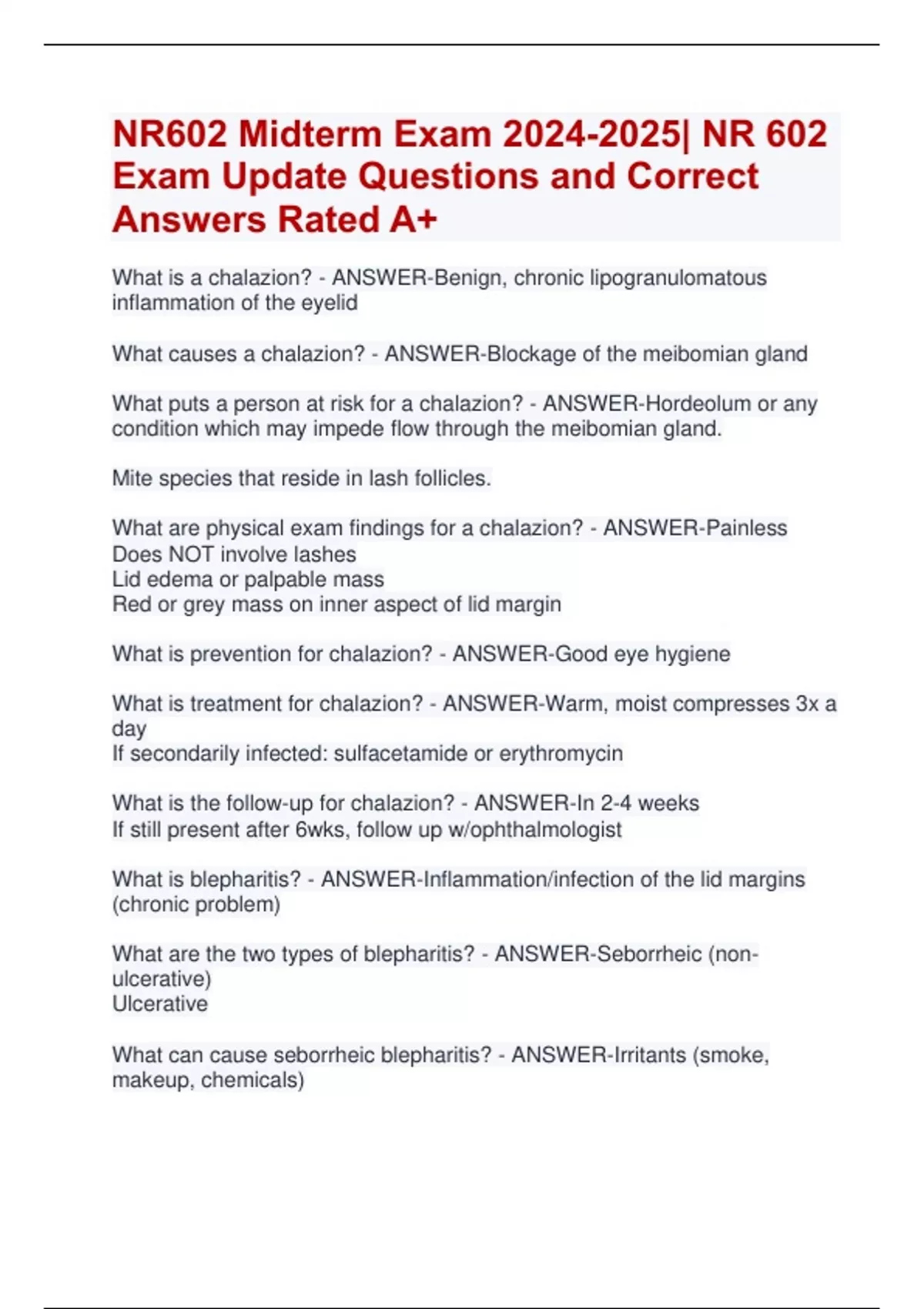 NR602 Midterm Exam 2024-2025| NR 602 Exam Update Questions and Correct Answers Rated A+

What is a chalazion? - ANSWER-Benign, chronic lipogranulomatous inflammation of the eyelid

What causes a chalazion? - ANSWER-Blockage of the meibomian gland

What puts a person at risk for a chalazion? - ANSWER-Hordeolum or any condition which may impede flow through the meibomian gland.

Mite species that reside in lash follicles.

What are physical exam findings for a chalazion? - ANSWER-Painless
Does NOT involve lashes
Lid edema or palpable mass
Red or grey mass on inner aspect of lid margin

What is prevention for chalazion? - ANSWER-Good eye hygiene

What is treatment for chalazion? - ANSWER-Warm, moist compresses 3x a day
If secondarily infected: sulfacetamide or erythromycin

What is the follow-up for chalazion? - ANSWER-In 2-4 weeks
If still present after 6wks, follow up w/ophthalmologist

What is blepharitis? - ANSWER-Inflammation/infection of the lid margins (chronic problem)

What are the two types of blepharitis? - ANSWER-Seborrheic (non-ulcerative)
Ulcerative

What can cause seborrheic blepharitis? - ANSWER-Irritants (smoke, makeup, chemicals)